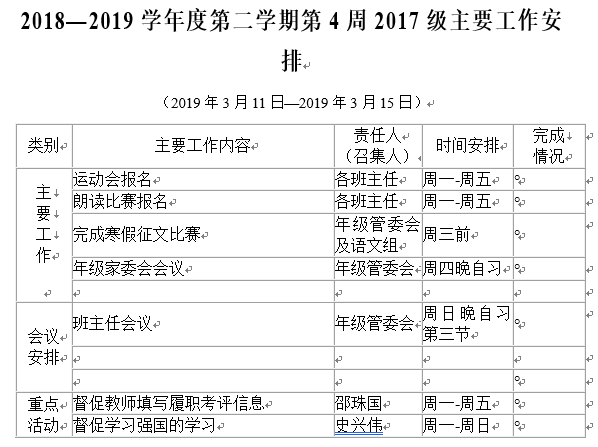 2018—2019 学年度第二学期第 4 周 2017 级主要工作安排

（2019 年 3 月 11 日—2019 年 3 月 15 日）

| 类别 | 主要工作内容 | 责任人（召集人） | 时间安排 | 完成情况 |
|---|---|---|---|---|
| 主要工作 | 运动会报名 | 各班主任 | 周一-周五 | |
| | 朗读比赛报名 | 各班主任 | 周一-周五 | |
| | 完成寒假征文比赛 | 年级管委会及语文组 | 周三前 | |
| | 年级家委会会议 | 年级管委会 | 周四晚自习 | |
| | | | | |
| 会议安排 | 班主任会议 | 年级管委会 | 周日晚自习第三节 | |
| | | | | |
| | | | | |
| 重点活动 | 督促教师填写履职考评信息 | 邵珠国 | 周一-周五 | |
| | 督促学习强国的学习 | 史兴伟 | 周一-周日 | |